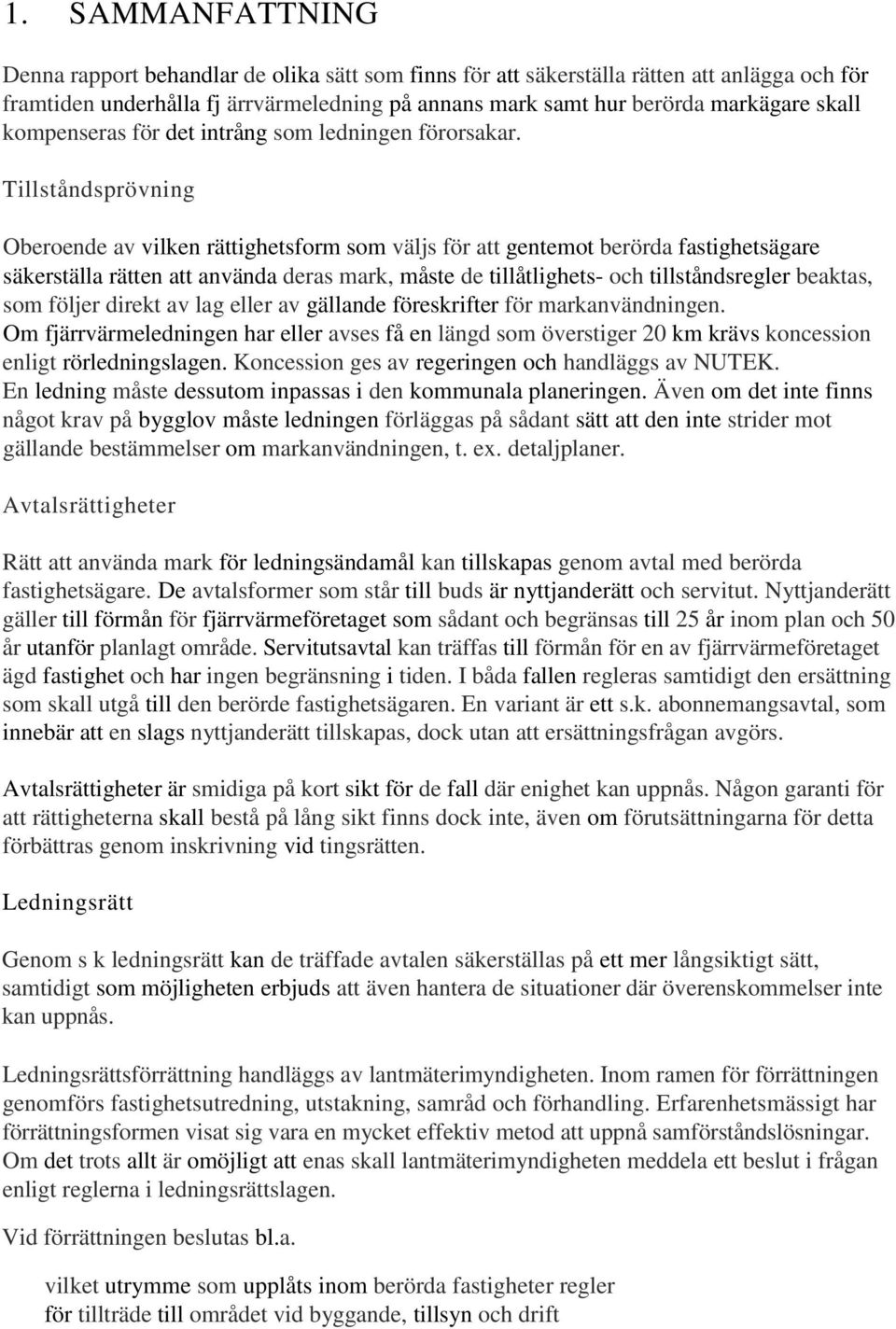 1. SAMMANFATTNING

Denna rapport behandlar de olika sätt som finns för att säkerställa rätten att anlägga och för framtiden underhålla fj ärrvärmeledning på annans mark samt hur berörda markägare skall kompenseras för det intrång som ledningen förorsakar.

Tillståndsprövning

Oberoende av vilken rättighetsform som väljs för att gentemot berörda fastighetsägare säkerställa rätten att använda deras mark, måste de tillåtlighets- och tillståndsregler beaktas, som följer direkt av lag eller av gällande föreskrifter för markanvändningen. Om fjärrvärmeledningen har eller avses få en längd som överstiger 20 km krävs koncession enligt rörledningslagen. Koncession ges av regeringen och handläggs av NUTEK. En ledning måste dessutom inpassas i den kommunala planeringen. Även om det inte finns något krav på bygglov måste ledningen förläggas på sådant sätt att den inte strider mot gällande bestämmelser om markanvändningen, t. ex. detaljplaner.

Avtalsrättigheter

Rätt att använda mark för ledningsändamål kan tillskapas genom avtal med berörda fastighetsägare. De avtalsformer som står till buds är nyttjanderätt och servitut. Nyttjanderätt gäller till förmån för fjärrvärmeföretaget som sådant och begränsas till 25 år inom plan och 50 år utanför planlagt område. Servitutsavtal kan träffas till förmån för en av fjärrvärmeföretaget ägd fastighet och har ingen begränsning i tiden. I båda fallen regleras samtidigt den ersättning som skall utgå till den berörde fastighetsägaren. En variant är ett s.k. abonnemangsavtal, som innebär att en slags nyttjanderätt tillskapas, dock utan att ersättningsfrågan avgörs.

Avtalsrättigheter är smidiga på kort sikt för de fall där enighet kan uppnås. Någon garanti för att rättigheterna skall bestå på lång sikt finns dock inte, även om förutsättningarna för detta förbättras genom inskrivning vid tingsrätten.

Ledningsrätt

Genom s k ledningsrätt kan de träffade avtalen säkerställas på ett mer långsiktigt sätt, samtidigt som möjligheten erbjuds att även hantera de situationer där överenskommelser inte kan uppnås.

Ledningsrättsförrättning handläggs av lantmäterimyndigheten. Inom ramen för förrättningen genomförs fastighetsutredning, utstakning, samråd och förhandling. Erfarenhetsmässigt har förrättningsformen visat sig vara en mycket effektiv metod att uppnå samförståndslösningar. Om det trots allt är omöjligt att enas skall lantmäterimyndigheten meddela ett beslut i frågan enligt reglerna i ledningsrättslagen.

Vid förrättningen beslutas bl.a.

vilket utrymme som upplåts inom berörda fastigheter regler
för tillträde till området vid byggande, tillsyn och drift